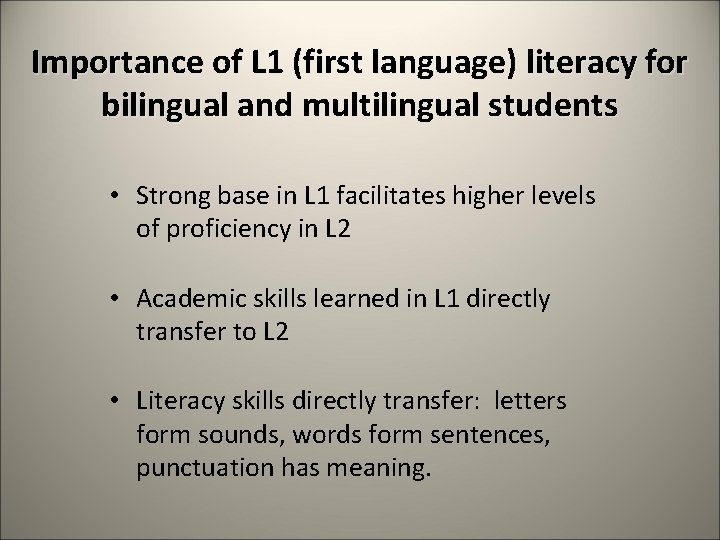 Importance of L1 (first language) literacy for bilingual and multilingual students

• Strong base in L1 facilitates higher levels of proficiency in L2

• Academic skills learned in L1 directly transfer to L2

• Literacy skills directly transfer: letters form sounds, words form sentences, punctuation has meaning.